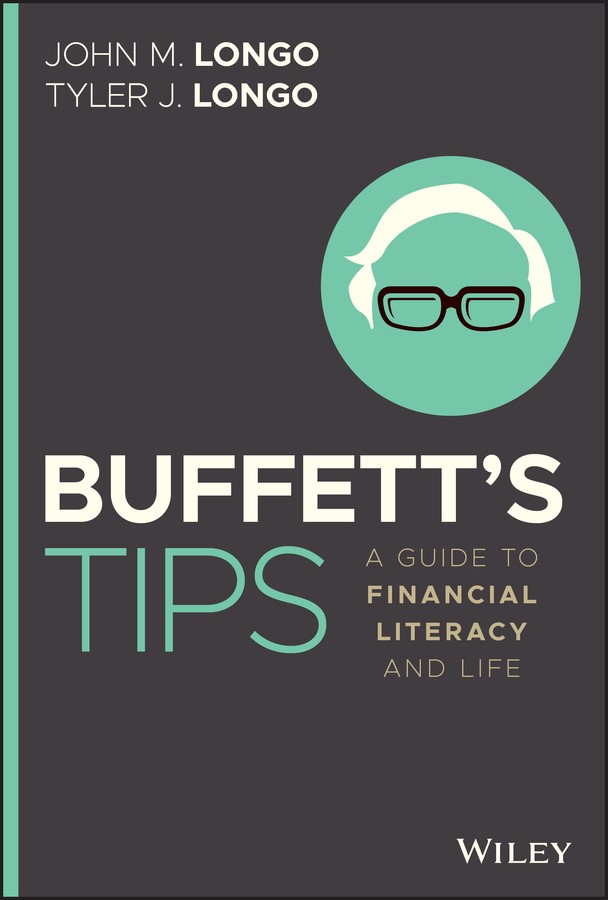 JOHN M. LONGO
TYLER J. LONGO

BUFFETT'S
TIPS

A GUIDE TO
FINANCIAL
LITERACY
AND LIFE

WILEY